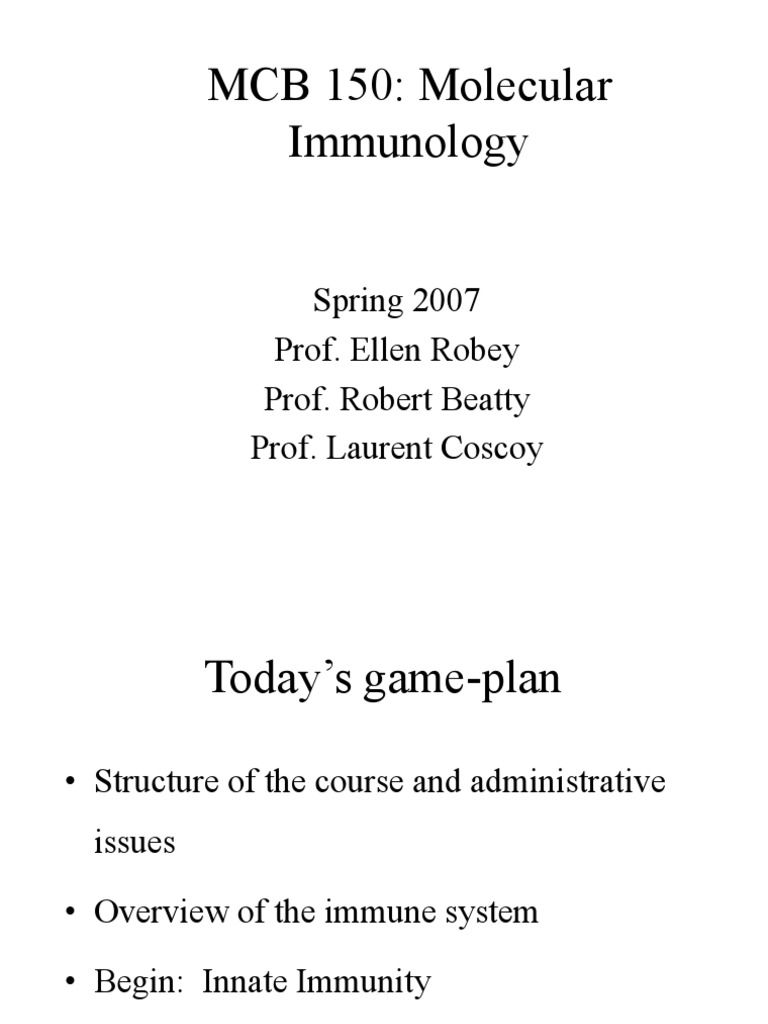 MCB 150: Molecular Immunology

Spring 2007
Prof. Ellen Robey
Prof. Robert Beatty
Prof. Laurent Coscoy

Today's game-plan

• Structure of the course and administrative issues
• Overview of the immune system
• Begin:  Innate Immunity